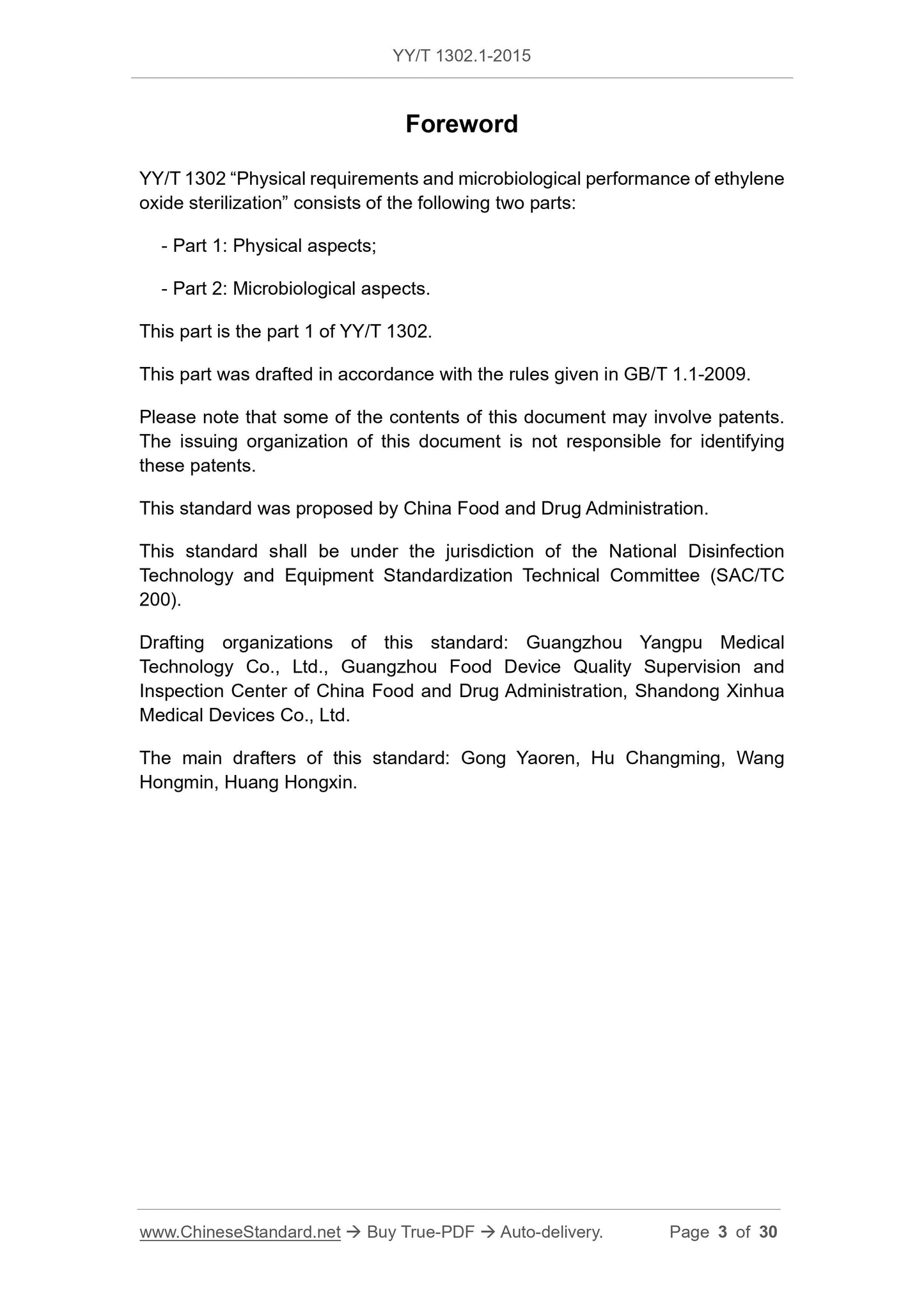 YY/T 1302.1-2015

Foreword

YY/T 1302 “Physical requirements and microbiological performance of ethylene oxide sterilization” consists of the following two parts:

- Part 1: Physical aspects;

- Part 2: Microbiological aspects.

This part is the part 1 of YY/T 1302.

This part was drafted in accordance with the rules given in GB/T 1.1-2009.

Please note that some of the contents of this document may involve patents. The issuing organization of this document is not responsible for identifying these patents.

This standard was proposed by China Food and Drug Administration.

This standard shall be under the jurisdiction of the National Disinfection Technology and Equipment Standardization Technical Committee (SAC/TC 200).

Drafting organizations of this standard: Guangzhou Yangpu Medical Technology Co., Ltd., Guangzhou Food Device Quality Supervision and Inspection Center of China Food and Drug Administration, Shandong Xinhua Medical Devices Co., Ltd.

The main drafters of this standard: Gong Yaoren, Hu Changming, Wang Hongmin, Huang Hongxin.

www.ChineseStandard.net → Buy True-PDF → Auto-delivery. Page 3 of 30